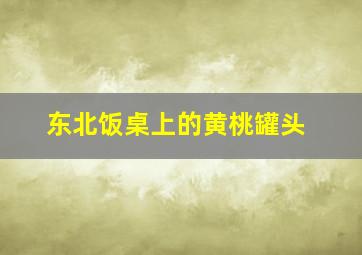 东北饭桌上的黄桃罐头